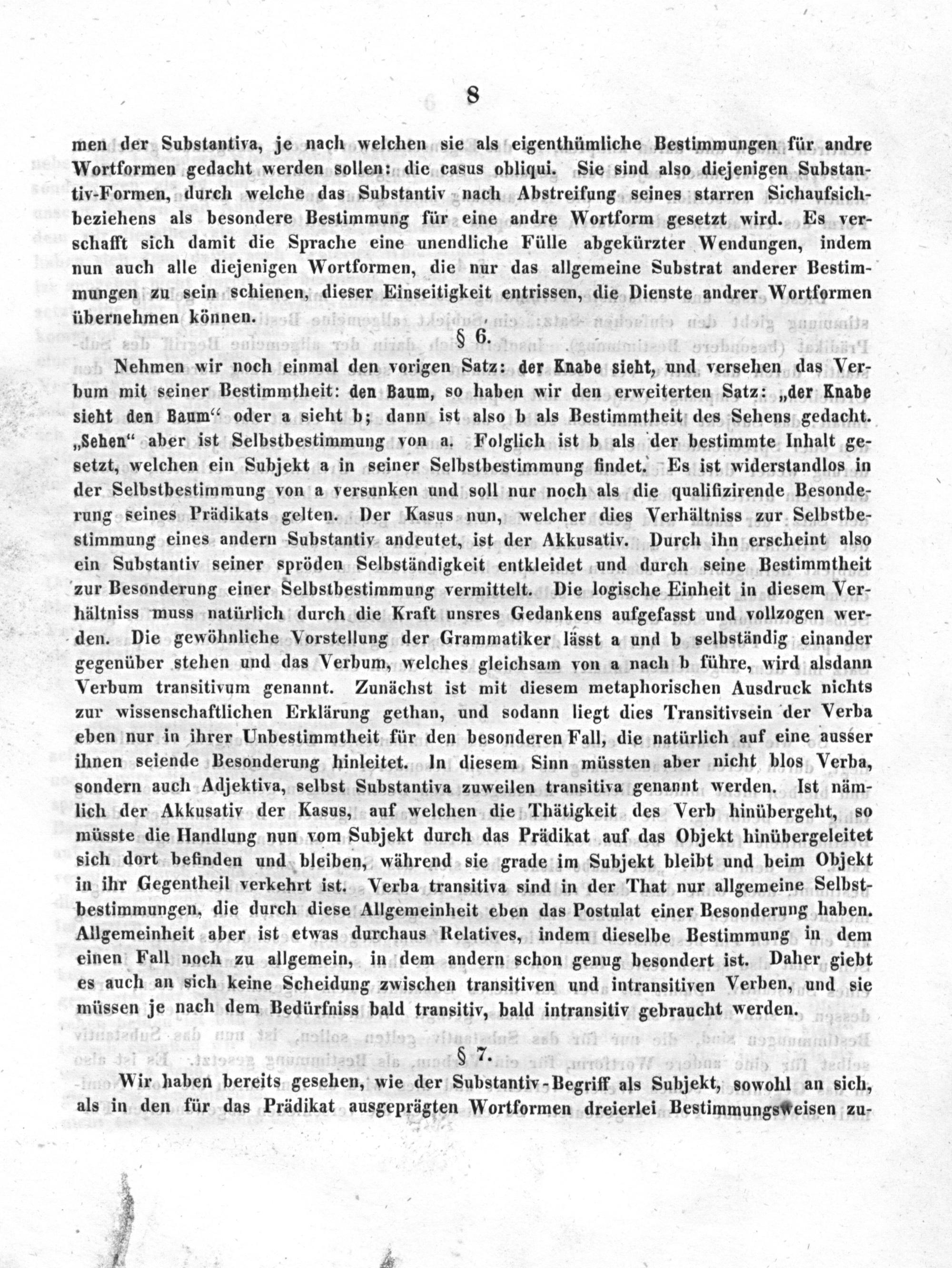 8

men der Substantiva, je nach welchen sie als eigenthümliche Bestimmungen für andre Wortformen gedacht werden sollen: die casus obliqui. Sie sind also diejenigen Substantiv-Formen, durch welche das Substantiv nach Abstreifung seines starren Sichaufsichbeziehens als besondere Bestimmung für eine andre Wortform gesetzt wird. Es verschafft sich damit die Sprache eine unendliche Fülle abgekürzter Wendungen, indem nun auch alle diejenigen Wortformen, die nur das allgemeine Substrat anderer Bestimmungen zu sein schienen, dieser Einseitigkeit entrissen, die Dienste andrer Wortformen übernehmen können.

§ 6.

Nehmen wir noch einmal den vorigen Satz: der Knabe sieht, und versehen das Verbum mit seiner Bestimmtheit: den Baum, so haben wir den erweiterten Satz: „der Knabe sieht den Baum“ oder a sieht b; dann ist also b als Bestimmtheit des Sehens gedacht. „Sehen“ aber ist Selbstbestimmung von a. Folglich ist b als der bestimmte Inhalt gesetzt, welchen ein Subjekt a in seiner Selbstbestimmung findet. Es ist widerstandlos in der Selbstbestimmung von a versunken und soll nur noch als die qualifizirende Besonderung seines Prädikats gelten. Der Kasus nun, welcher dies Verhältniss zur Selbstbestimmung eines andern Substantiv andeutet, ist der Akkusativ. Durch ihn erscheint also ein Substantiv seiner spröden Selbständigkeit entkleidet und durch seine Bestimmtheit zur Besonderung einer Selbstbestimmung vermittelt. Die logische Einheit in diesem Verhältniss muss natürlich durch die Kraft unsres Gedankens aufgefasst und vollzogen werden. Die gewöhnliche Vorstellung der Grammatiker lässt a und b selbständig einander gegenüber stehen und das Verbum, welches gleichsam von a nach b führe, wird alsdann Verbum transitivum genannt. Zunächst ist mit diesem metaphorischen Ausdruck nichts zur wissenschaftlichen Erklärung gethan, und sodann liegt dies Transitivsein der Verba eben nur in ihrer Unbestimmtheit für den besonderen Fall, die natürlich auf eine ausser ihnen seiende Besonderung hinleitet. In diesem Sinn müssten aber nicht blos Verba, sondern auch Adjektiva, selbst Substantiva zuweilen transitiva genannt werden. Ist nämlich der Akkusativ der Kasus, auf welchen die Thätigkeit des Verb hinübergeht, so müsste die Handlung nun vom Subjekt durch das Prädikat auf das Objekt hinübergeleitet sich dort befinden und bleiben, während sie grade im Subjekt bleibt und beim Objekt in ihr Gegentheil verkehrt ist. Verba transitiva sind in der That nur allgemeine Selbstbestimmungen, die durch diese Allgemeinheit eben das Postulat einer Besonderung haben. Allgemeinheit aber ist etwas durchaus Relatives, indem dieselbe Bestimmung in dem einen Fall noch zu allgemein, in dem andern schon genug besondert ist. Daher giebt es auch an sich keine Scheidung zwischen transitiven und intransitiven Verben, und sie müssen je nach dem Bedürfniss bald transitiv, bald intransitiv gebraucht werden.

§ 7.

Wir haben bereits gesehen, wie der Substantiv-Begriff als Subjekt, sowohl an sich, als in den für das Prädikat ausgeprägten Wortformen dreierlei Bestimmungsweisen zu-